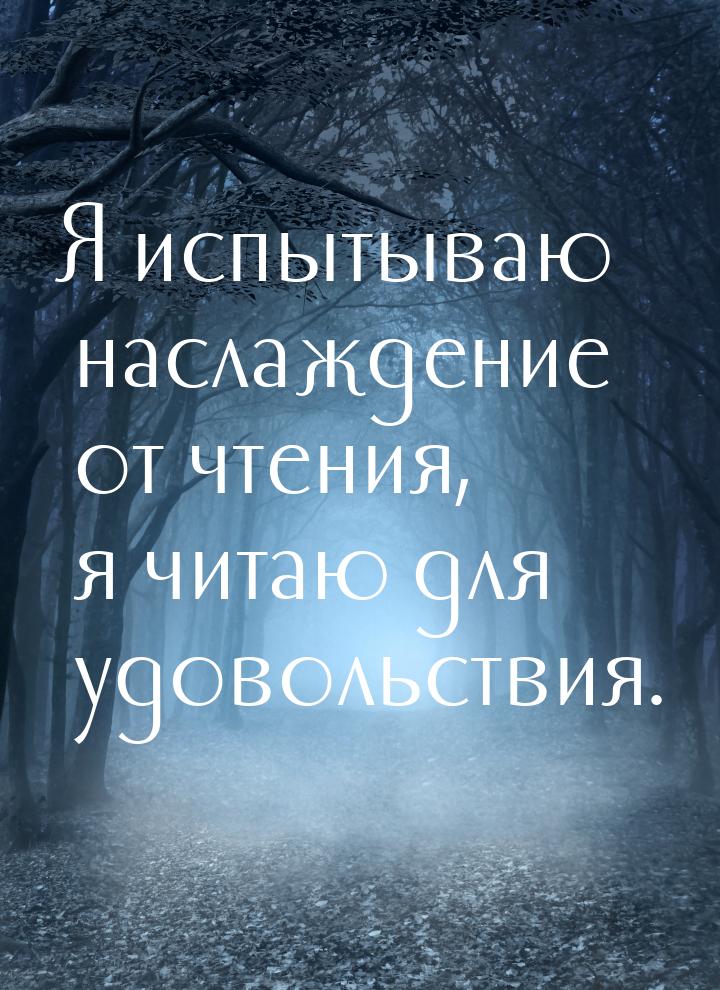 Я испытываю наслаждение от чтения, я читаю для удовольствия.